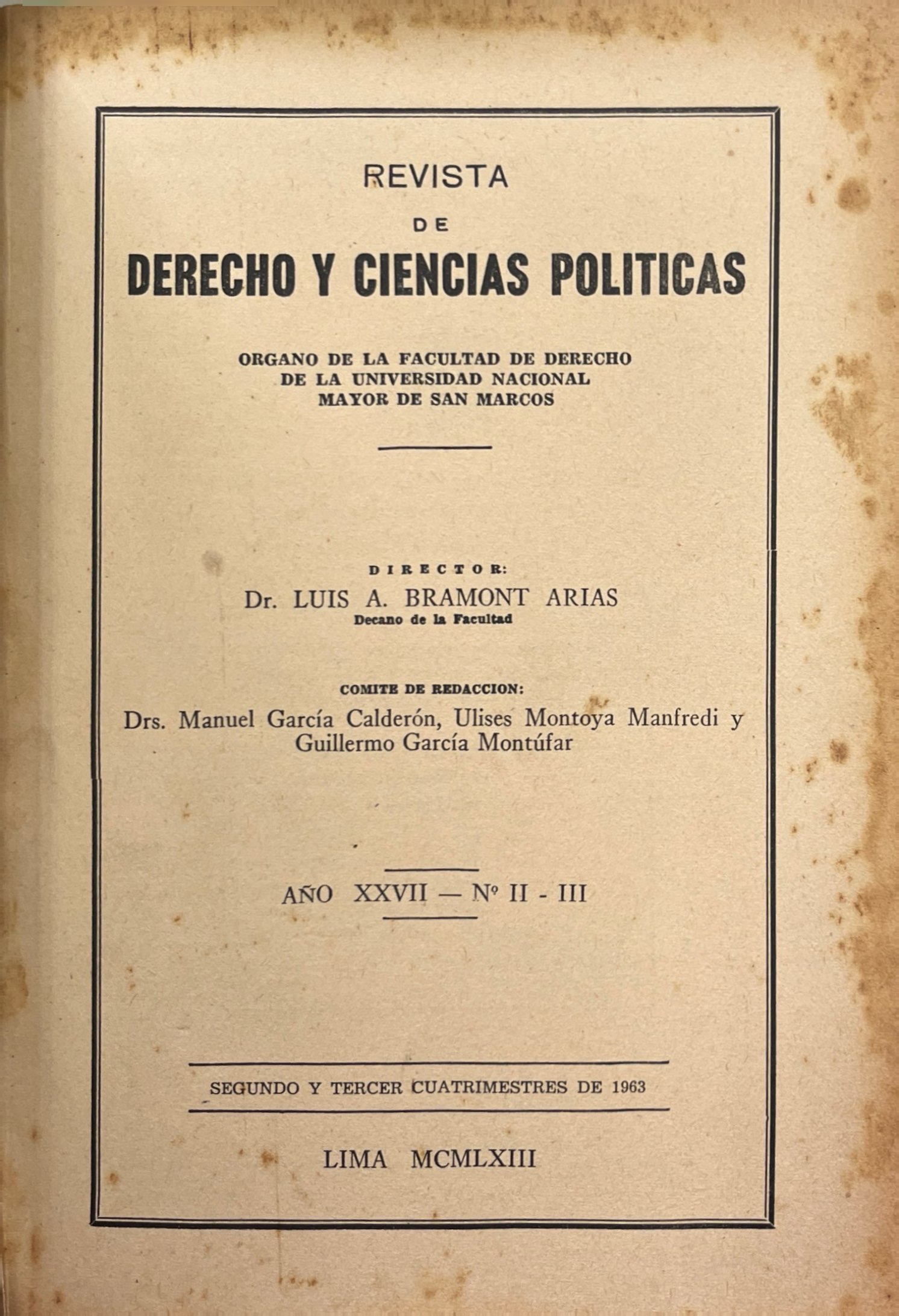 REVISTA

DE

DERECHO Y CIENCIAS POLITICAS

ORGANO DE LA FACULTAD DE DERECHO DE LA UNIVERSIDAD NACIONAL MAYOR DE SAN MARCOS

DIRECTOR:

Dr. LUIS A. BRAMONT ARIAS

Decano de la Facultad

COMITE DE REDACCION:

Drs. Manuel García Calderón, Ulises Montoya Manfredi y Guillermo García Montúfar

AÑO XXVII — Nº II - III

SEGUNDO Y TERCER CUATRIMESTRES DE 1963

LIMA MCMLXIII